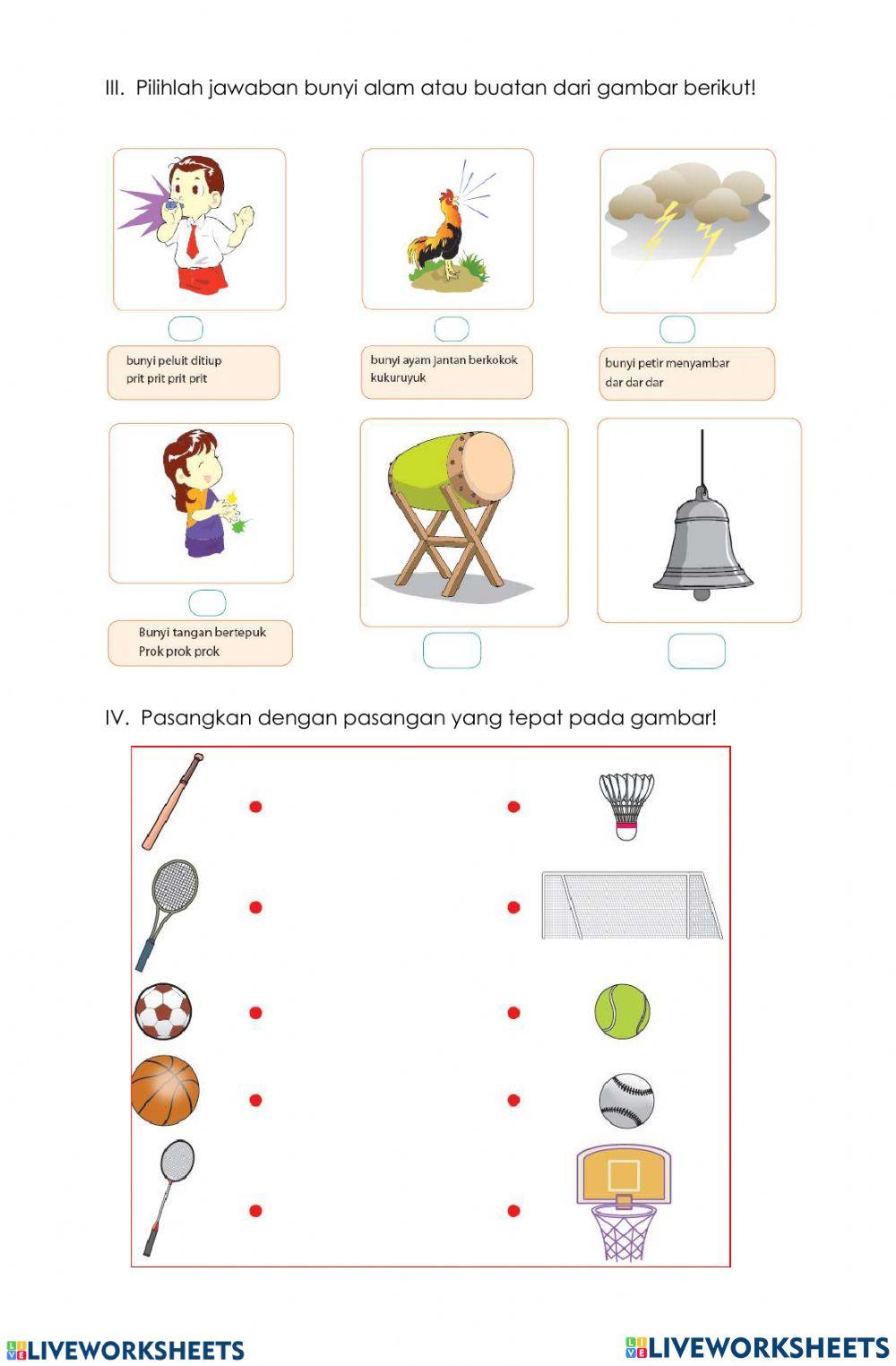 III. Pilihlah jawaban bunyi alam atau buatan dari gambar berikut!

bunyi peluit ditiup
prit prit prit prit

bunyi ayam jantan berkokok
kukuruyuk

bunyi petir menyambar
dar dar dar

Bunyi tangan bertepuk
Prok prok prok

IV. Pasangkan dengan pasangan yang tepat pada gambar!

LIVEWORKSHEETS

LIVEWORKSHEETS